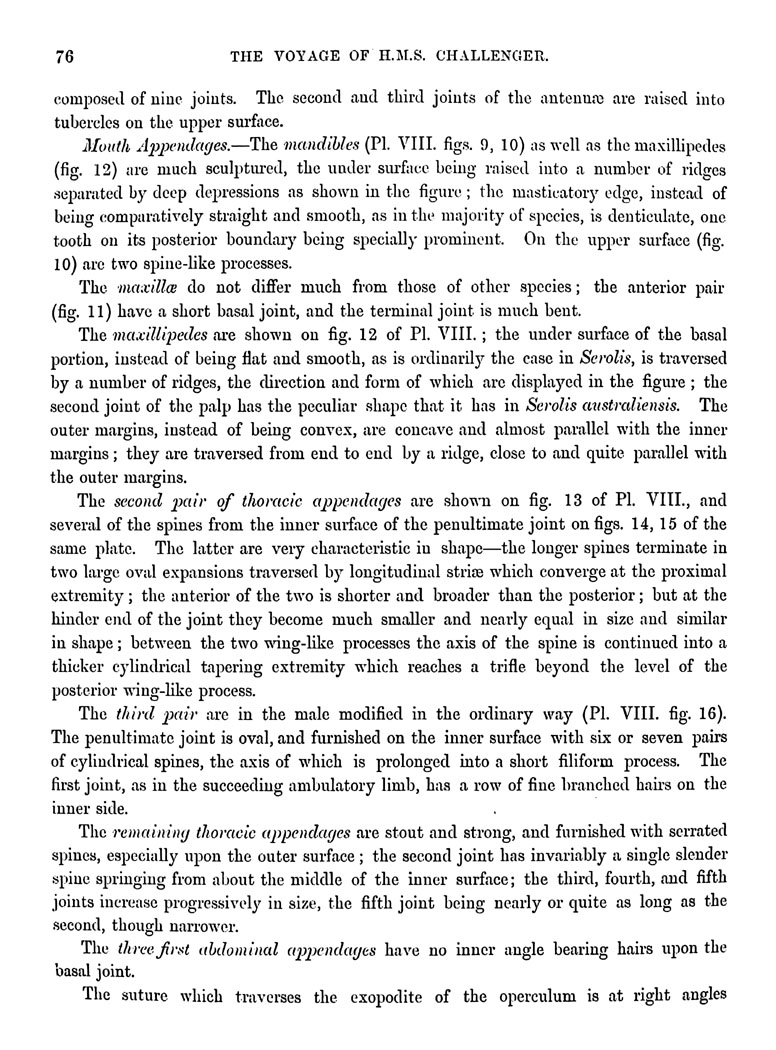 76

THE VOYAGE OF H.M.S. CHALLENGER.

composed of nine joints. The second and third joints of the antennæ are raised into tubercles on the upper surface.

Mouth Appendages.—The mandibles (Pl. VIII. figs. 9, 10) as well as the maxillipedes (fig. 12) are much sculptured, the under surface being raised into a number of ridges separated by deep depressions as shown in the figure; the masticatory edge, instead of being comparatively straight and smooth, as in the majority of species, is denticulate, one tooth on its posterior boundary being specially prominent. On the upper surface (fig. 10) are two spine-like processes.

The maxillæ do not differ much from those of other species; the anterior pair (fig. 11) have a short basal joint, and the terminal joint is much bent.

The maxillipedes are shown on fig. 12 of Pl. VIII.; the under surface of the basal portion, instead of being flat and smooth, as is ordinarily the case in Serolis, is traversed by a number of ridges, the direction and form of which are displayed in the figure; the second joint of the palp has the peculiar shape that it has in Serolis australiensis. The outer margins, instead of being convex, are concave and almost parallel with the inner margins; they are traversed from end to end by a ridge, close to and quite parallel with the outer margins.

The second pair of thoracic appendages are shown on fig. 13 of Pl. VIII., and several of the spines from the inner surface of the penultimate joint on figs. 14, 15 of the same plate. The latter are very characteristic in shape—the longer spines terminate in two large oval expansions traversed by longitudinal striæ which converge at the proximal extremity; the anterior of the two is shorter and broader than the posterior; but at the hinder end of the joint they become much smaller and nearly equal in size and similar in shape; between the two wing-like processes the axis of the spine is continued into a thicker cylindrical tapering extremity which reaches a trifle beyond the level of the posterior wing-like process.

The third pair are in the male modified in the ordinary way (Pl. VIII. fig. 16). The penultimate joint is oval, and furnished on the inner surface with six or seven pairs of cylindrical spines, the axis of which is prolonged into a short filiform process. The first joint, as in the succeeding ambulatory limb, has a row of fine branched hairs on the inner side.

The remaining thoracic appendages are stout and strong, and furnished with serrated spines, especially upon the outer surface; the second joint has invariably a single slender spine springing from about the middle of the inner surface; the third, fourth, and fifth joints increase progressively in size, the fifth joint being nearly or quite as long as the second, though narrower.

The three first abdominal appendages have no inner angle bearing hairs upon the basal joint.

The suture which traverses the exopodite of the operculum is at right angles